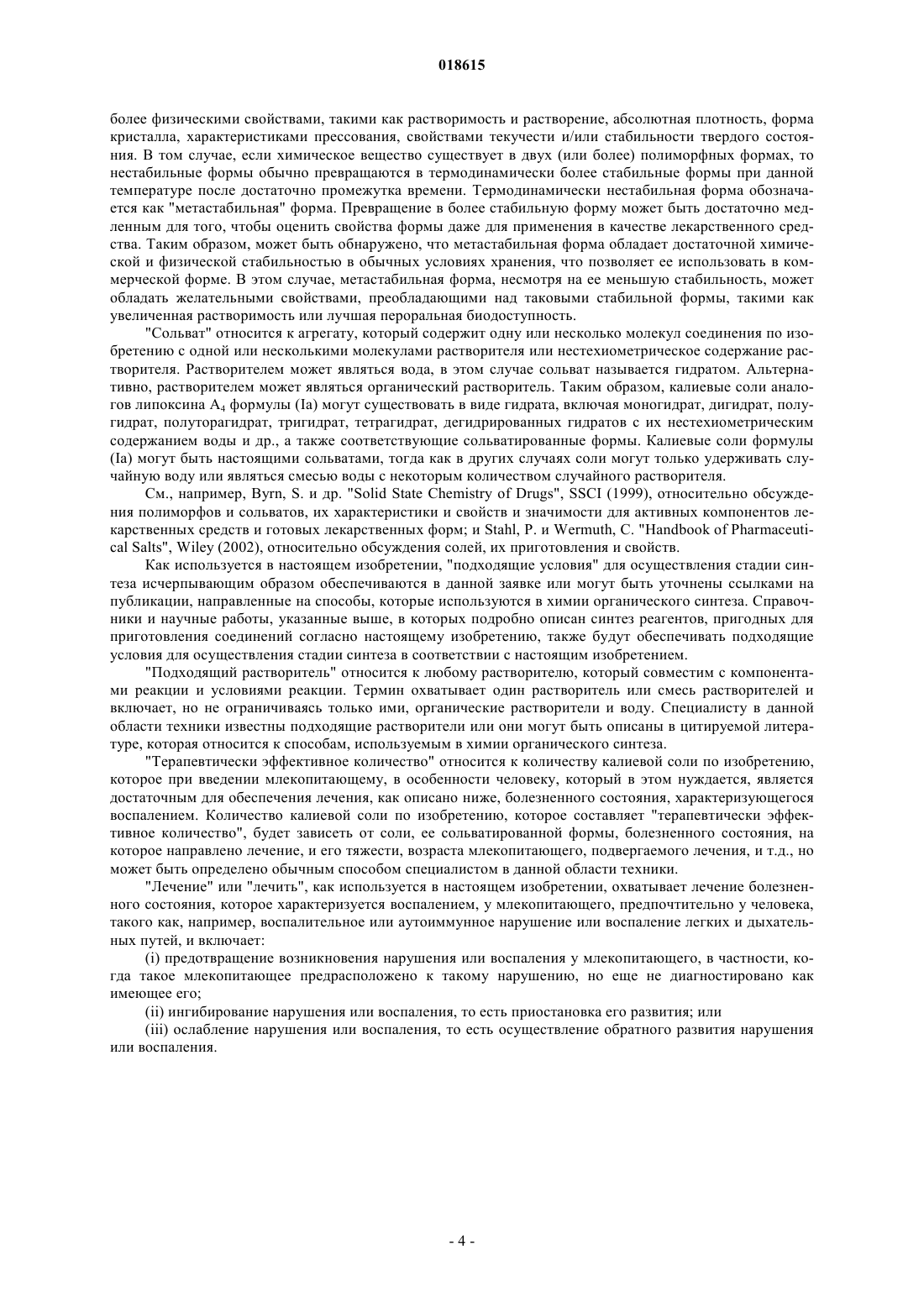 018615

более физическими свойствами, такими как растворимость и растворение, абсолютная плотность, форма кристалла, характеристиками прессования, свойствами текучести и/или стабильности твердого состояния. В том случае, если химическое вещество существует в двух (или более) полиморфных формах, то нестабильные формы обычно превращаются в термодинамически более стабильные формы при данной температуре после достаточно промежутка времени. Термодинамически нестабильная форма обозначается как "метастабильная" форма. Превращение в более стабильную форму может быть достаточно медленным для того, чтобы оценить свойства формы даже для применения в качестве лекарственного средства. Таким образом, может быть обнаружено, что метастабильная форма обладает достаточной химической и физической стабильностью в обычных условиях хранения, что позволяет ее использовать в коммерческой форме. В этом случае, метастабильная форма, несмотря на ее меньшую стабильность, может обладать желательными свойствами, преобладающими над таковыми стабильной формы, такими как увеличенная растворимость или лучшая пероральная биодоступность.

"Сольват" относится к агрегату, который содержит одну или несколько молекул соединения по изобретению с одной или несколькими молекулами растворителя или нестехиометрическое содержание растворителя. Растворителем может являться вода, в этом случае сольват называется гидратом. Альтернативно, растворителем может являться органический растворитель. Таким образом, калиевые соли аналогов липоксина $A_4$ формулы (Ia) могут существовать в виде гидрата, включая моногидрат, дигидрат, полугидрат, полуторагидрат, тригидрат, тетрагидрат, дегидрированных гидратов с их нестехиометрическим содержанием воды и др., а также соответствующие сольватированные формы. Калиевые соли формулы (Ia) могут быть настоящими сольватами, тогда как в других случаях соли могут только удерживать случайную воду или являться смесью воды с некоторым количеством случайного растворителя.

См., например, Byrn, S. и др. "Solid State Chemistry of Drugs", SSCI (1999), относительно обсуждения полиморфов и сольватов, их характеристики и свойств и значимости для активных компонентов лекарственных средств и готовых лекарственных форм; и Stahl, P. и Wermuth, C. "Handbook of Pharmaceutical Salts", Wiley (2002), относительно обсуждения солей, их приготовления и свойств.

Как используется в настоящем изобретении, "подходящие условия" для осуществления стадии синтеза исчерпывающим образом обеспечиваются в данной заявке или могут быть уточнены ссылками на публикации, направленные на способы, которые используются в химии органического синтеза. Справочники и научные работы, указанные выше, в которых подробно описан синтез реагентов, пригодных для приготовления соединений согласно настоящему изобретению, также будут обеспечивать подходящие условия для осуществления стадии синтеза в соответствии с настоящим изобретением.

"Подходящий растворитель" относится к любому растворителю, который совместим с компонентами реакции и условиями реакции. Термин охватывает один растворитель или смесь растворителей и включает, но не ограничиваясь только ими, органические растворители и воду. Специалисту в данной области техники известны подходящие растворители или они могут быть описаны в цитируемой литературе, которая относится к способам, используемым в химии органического синтеза.

"Терапевтически эффективное количество" относится к количеству калиевой соли по изобретению, которое при введении млекопитающему, в особенности человеку, который в этом нуждается, является достаточным для обеспечения лечения, как описано ниже, болезненного состояния, характеризующегося воспалением. Количество калиевой соли по изобретению, которое составляет "терапевтически эффективное количество", будет зависеть от соли, ее сольватированной формы, болезненного состояния, на которое направлено лечение, и его тяжести, возраста млекопитающего, подвергаемого лечения, и т.д., но может быть определено обычным способом специалистом в данной области техники.

"Лечение" или "лечить", как используется в настоящем изобретении, охватывает лечение болезненного состояния, которое характеризуется воспалением, у млекопитающего, предпочтительно у человека, такого как, например, воспалительное или аутоиммунное нарушение или воспаление легких и дыхательных путей, и включает:

(i) предотвращение возникновения нарушения или воспаления у млекопитающего, в частности, когда такое млекопитающее предрасположено к такому нарушению, но еще не диагностировано как имеющее его;

(ii) ингибирование нарушения или воспаления, то есть приостановка его развития; или

(iii) ослабление нарушения или воспаления, то есть осуществление обратного развития нарушения или воспаления.

- 4 -